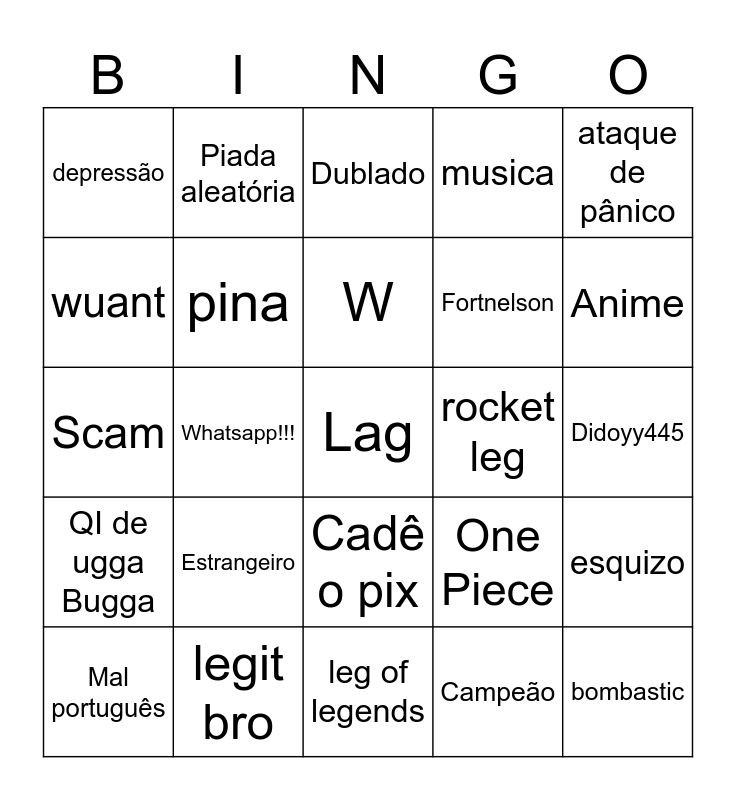 | B | I | N | G | O |
|---|---|---|---|---|
| depressão | Piada aleatória | Dublado | musica | ataque de pânico |
| wuant | pina | W | Fortnelson | Anime |
| Scam | Whatsapp!!! | Lag | rocket leg | Didoyy445 |
| QI de ugga Bugga | Estrangeiro | Cadê o pix | One Piece | esquizo |
| Mal português | legit bro | leg of legends | Campeão | bombastic |